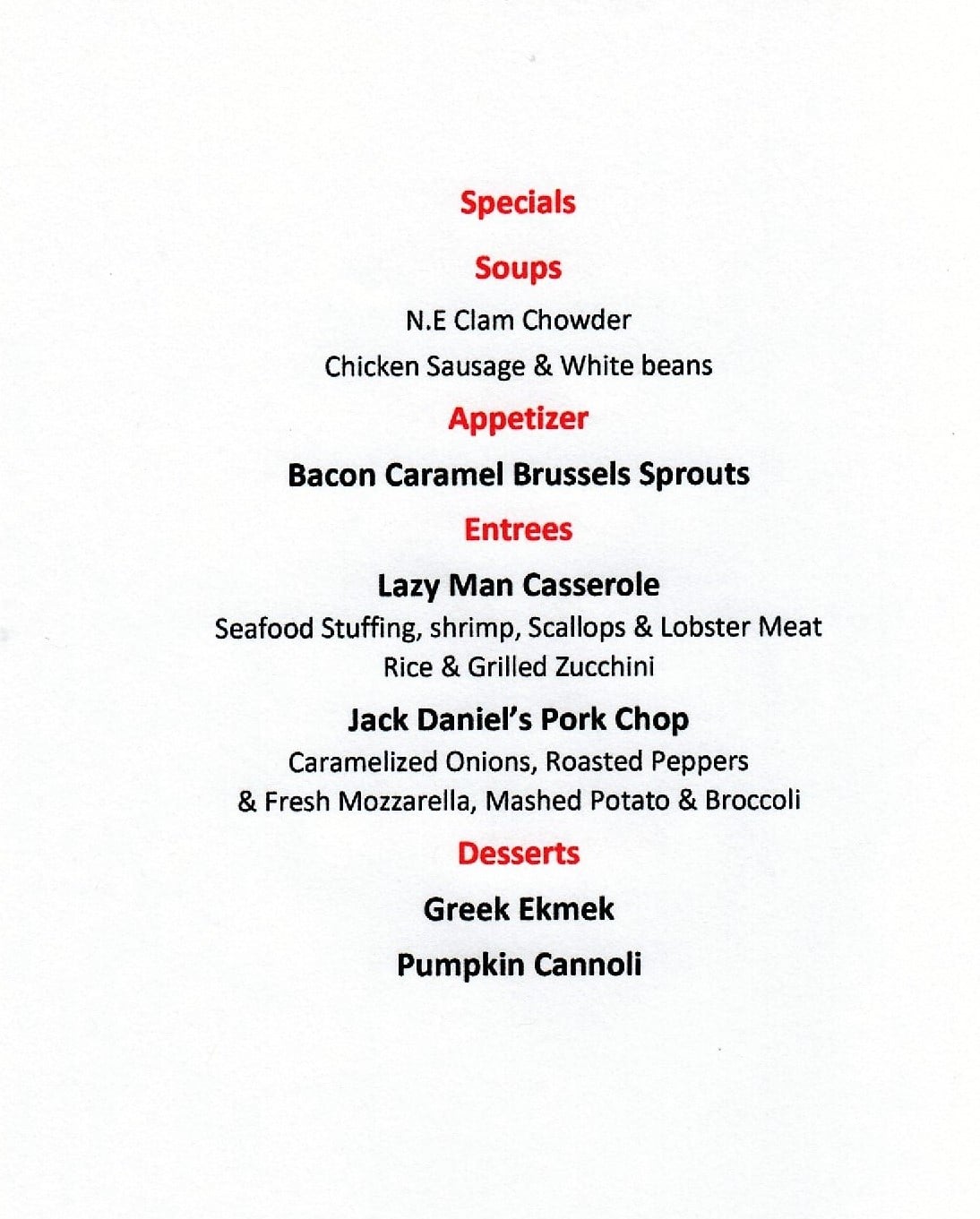 Specials

Soups

N.E Clam Chowder

Chicken Sausage & White beans

Appetizer

Bacon Caramel Brussels Sprouts

Entrees

Lazy Man Casserole

Seafood Stuffing, shrimp, Scallops & Lobster Meat Rice & Grilled Zucchini

Jack Daniel's Pork Chop

Caramelized Onions, Roasted Peppers & Fresh Mozzarella, Mashed Potato & Broccoli

Desserts

Greek Ekmek

Pumpkin Cannoli